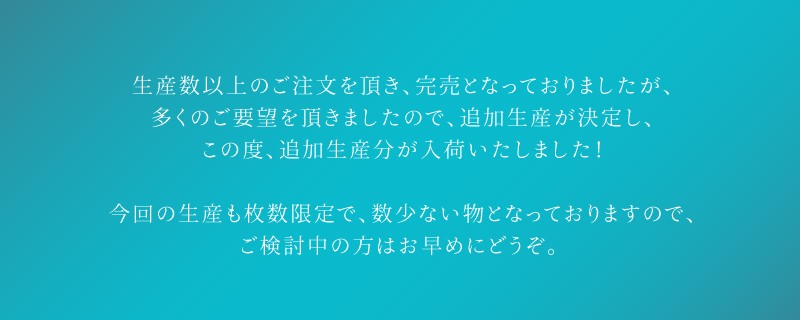 生産数以上のご注文を頂き、完売となっておりましたが、
多くのご要望を頂きましたので、追加生産が決定し、
この度、追加生産分が入荷いたしました！

今回の生産も枚数限定で、数少ない物となっておりますので、
ご検討中の方はお早めにどうぞ。